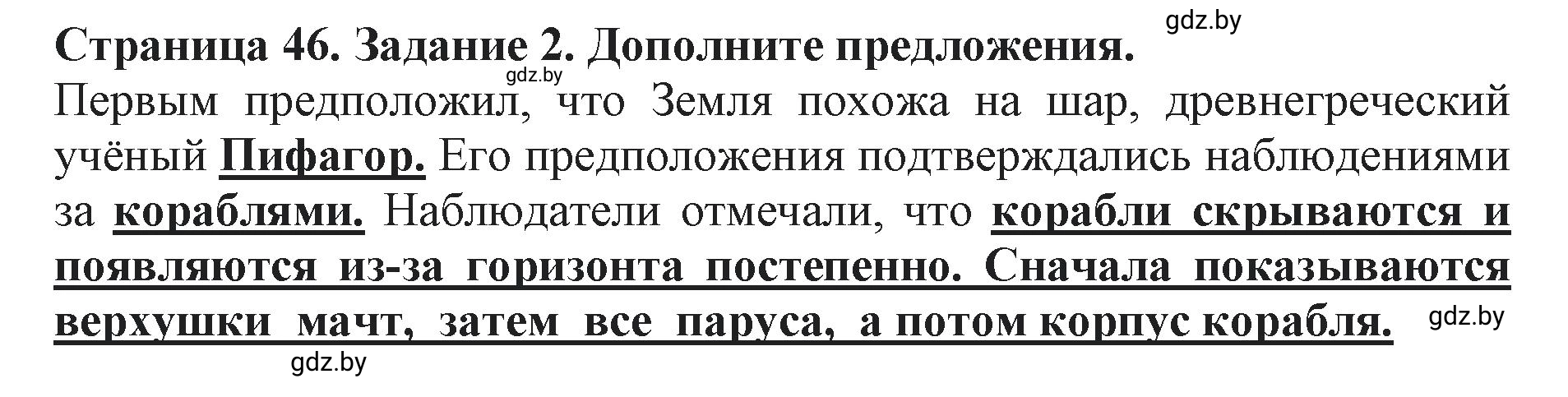 gdz.by

Страница 46. Задание 2. Дополните предложения.

gdz.by

Первым предположил, что Земля похожа на шар, древнегреческий учёный Пифагор. Его предположения подтверждались наблюдениями за кораблями. Наблюдатели отмечали, что корабли скрываются и появляются из-за горизонта постепенно. Сначала показываются верхушки мачт, затем все паруса, а потом корпус корабля.

gdz.by

gdz.by